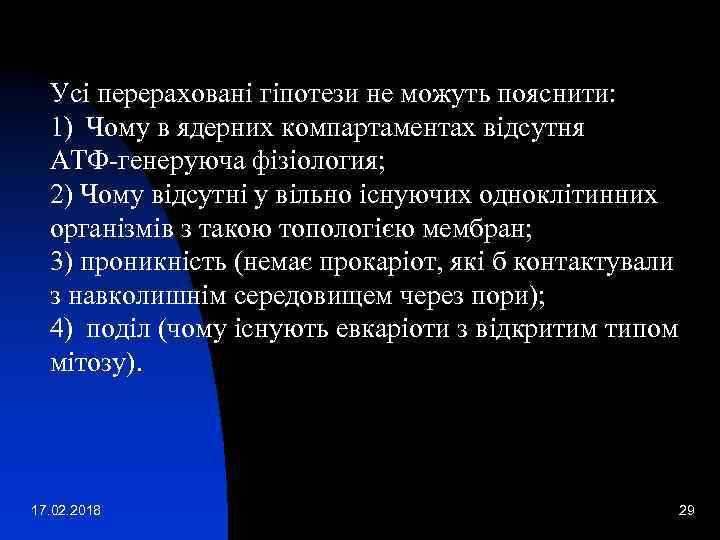 Усі перераховані гіпотези не можуть пояснити:
1) Чому в ядерних компартаментах відсутня АТФ-генеруюча фізіология;
2) Чому відсутні у вільно існуючих одноклітинних організмів з такою топологією мембран;
3) проникність (немає прокаріот, які б контактували з навколишнім середовищем через пори);
4) поділ (чому існують евкаріоти з відкритим типом мітозу).

17.02.2018

29